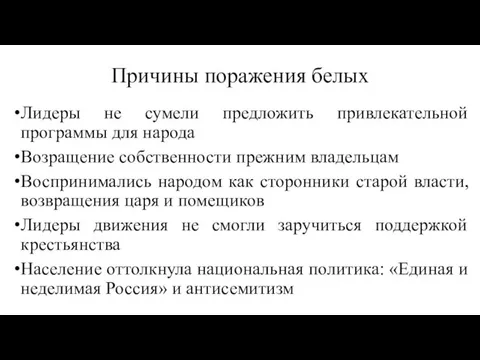 Причины поражения белых

•Лидеры не сумели предложить привлекательной программы для народа

•Возращение собственности прежним владельцам

•Воспринимались народом как сторонники старой власти, возвращения царя и помещиков

•Лидеры движения не смогли заручиться поддержкой крестьянства

•Население оттолкнула национальная политика: «Единая и неделимая Россия» и антисемитизм